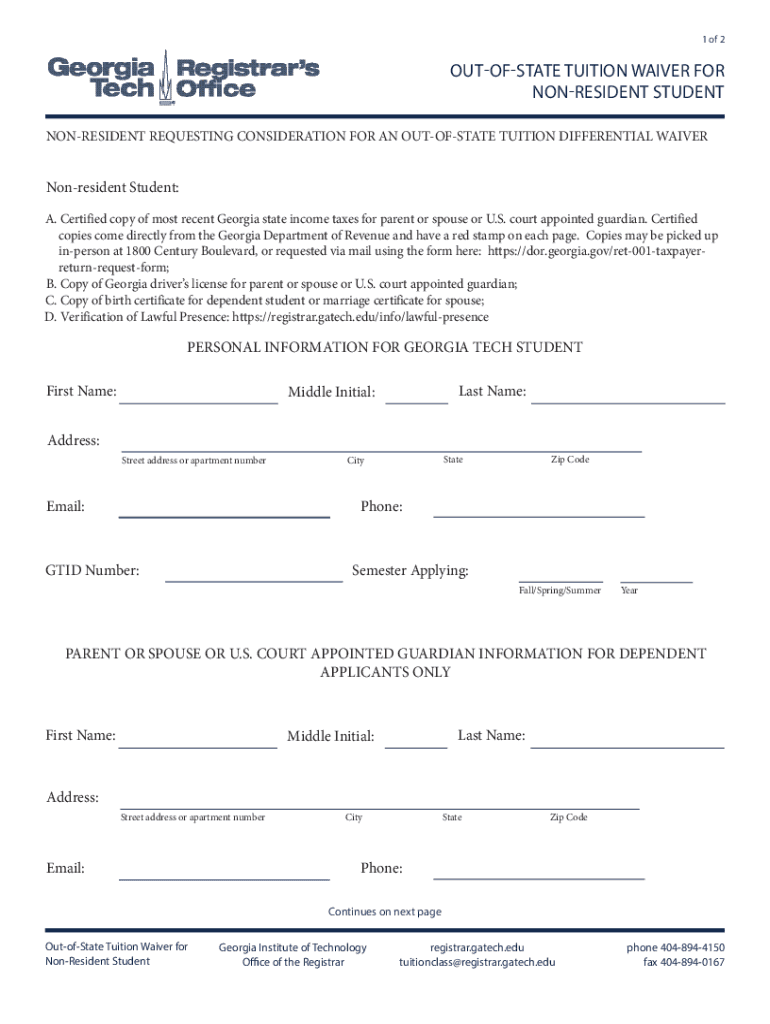 1 of 2

Georgia Tech Registrar's Office

OUT-OF-STATE TUITION WAIVER FOR NON-RESIDENT STUDENT

NON-RESIDENT REQUESTING CONSIDERATION FOR AN OUT-OF-STATE TUITION DIFFERENTIAL WAIVER

Non-resident Student:

A. Certified copy of most recent Georgia state income taxes for parent or spouse or U.S. court appointed guardian. Certified copies come directly from the Georgia Department of Revenue and have a red stamp on each page. Copies may be picked up in-person at 1800 Century Boulevard, or requested via mail using the form here: https://dor.georgia.gov/ret-001-taxpayer-return-request-form;
B. Copy of Georgia driver's license for parent or spouse or U.S. court appointed guardian;
C. Copy of birth certificate for dependent student or marriage certificate for spouse;
D. Verification of Lawful Presence: https://registrar.gatech.edu/info/lawful-presence

PERSONAL INFORMATION FOR GEORGIA TECH STUDENT

First Name: Middle Initial: Last Name:

Address:
Street address or apartment number City State Zip Code

Email: Phone:

GTID Number: Semester Applying:
Fall/Spring/Summer Year

PARENT OR SPOUSE OR U.S. COURT APPOINTED GUARDIAN INFORMATION FOR DEPENDENT APPLICANTS ONLY

First Name: Middle Initial: Last Name:

Address:
Street address or apartment number City State Zip Code

Email: Phone:

Continues on next page

Out-of-State Tuition Waiver for Non-Resident Student

Georgia Institute of Technology
Office of the Registrar

registrar.gatech.edu
tuitionclass@registrar.gatech.edu

phone 404-894-4150
fax 404-894-0167